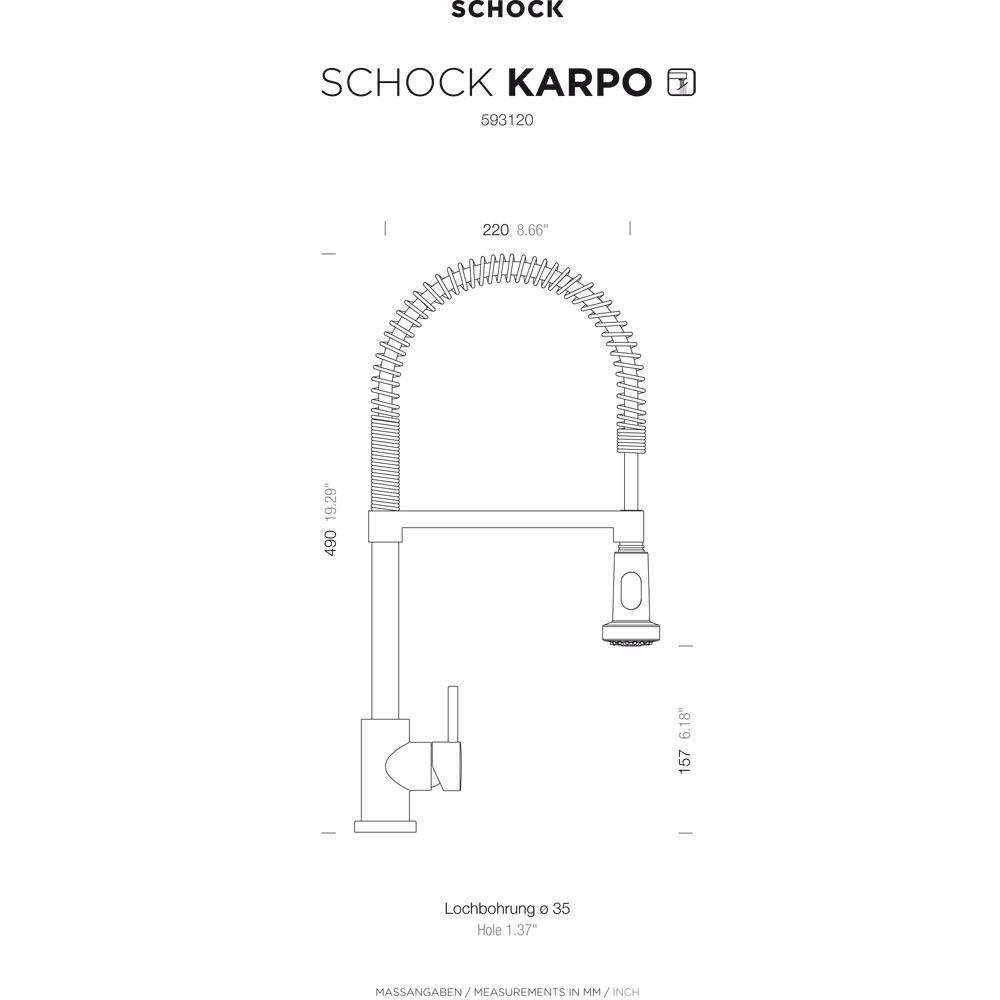 SCHOCK

SCHOCK KARPO

593120

220 8.66"

490 19.29"

157 6.18"

Lochbohrung ø 35
Hole 1.37"

MASSANGABEN / MEASUREMENTS IN MM / INCH